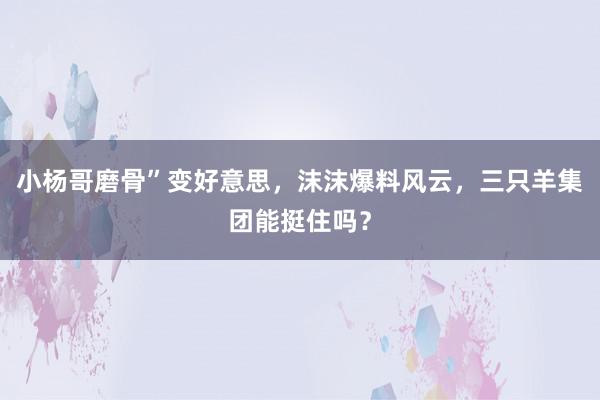 小杨哥磨骨”变好意思，沫沫爆料风云，三只羊集团能挺住吗？